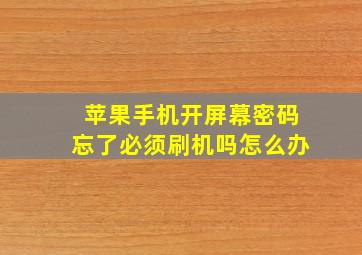 苹果手机开屏幕密码
忘了必须刷机吗怎么办